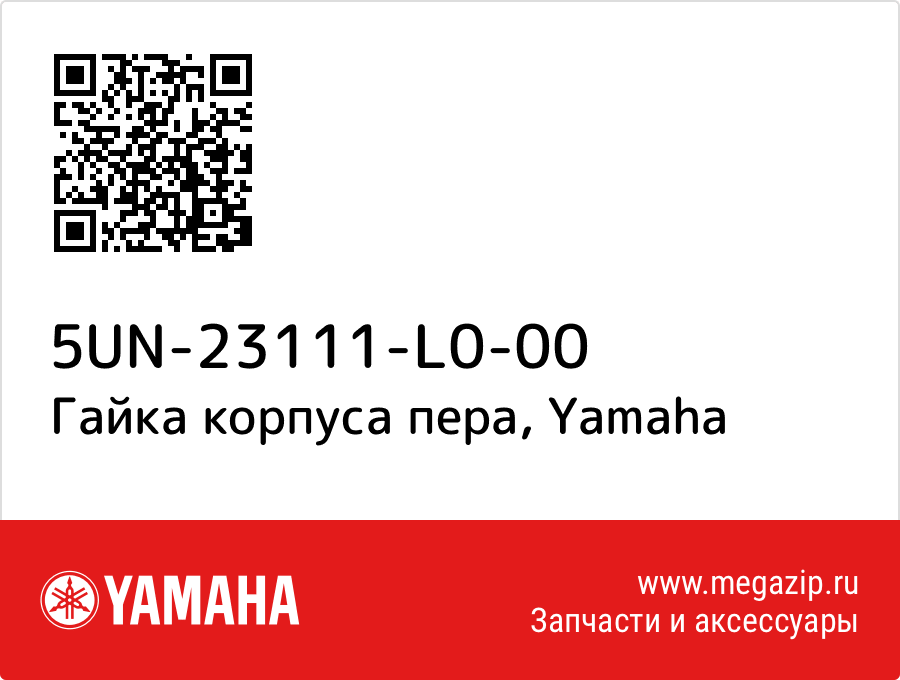 5UN-23111-L0-00
Гайка корпуса пера, Yamaha

YAMAHA

www.megazip.ru
Запчасти и аксессуары